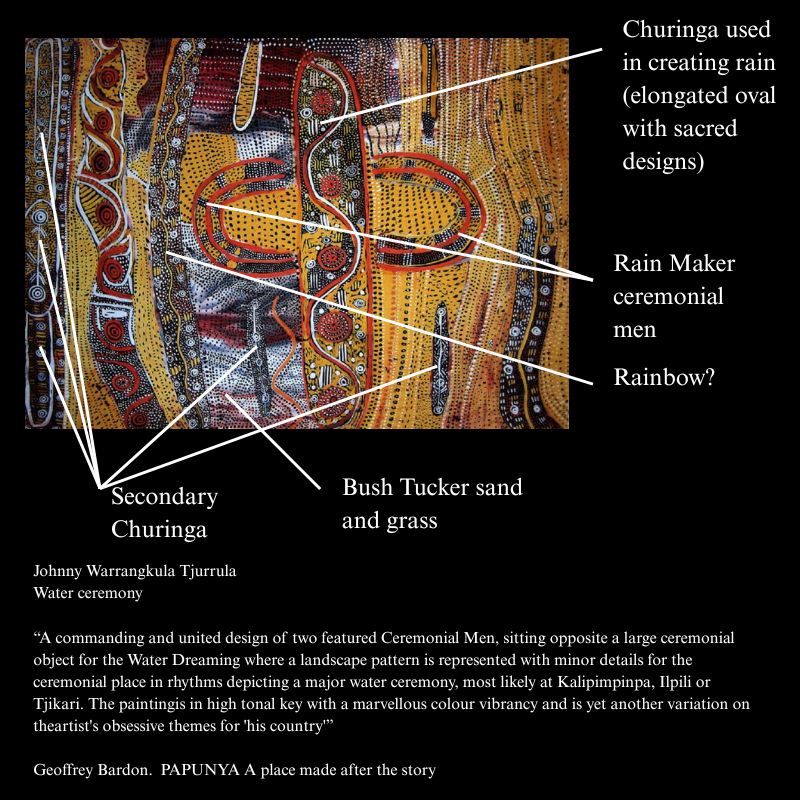 Churinga used in creating rain (elongated oval with sacred designs)

Rain Maker ceremonial men

Rainbow?

Secondary Churinga

Bush Tucker sand and grass

Johnny Warrangkula Tjurrula
Water ceremony

“A commanding and united design of two featured Ceremonial Men, sitting opposite a large ceremonial object for the Water Dreaming where a landscape pattern is represented with minor details for the ceremonial place in rhythms depicting a major water ceremony, most likely at Kalipimpinpa, Ilpili or Tjikari. The paintingis in high tonal key with a marvellous colour vibrancy and is yet another variation on theartist's obsessive themes for 'his country'”

Geoffrey Bardon. PAPUNYA A place made after the story